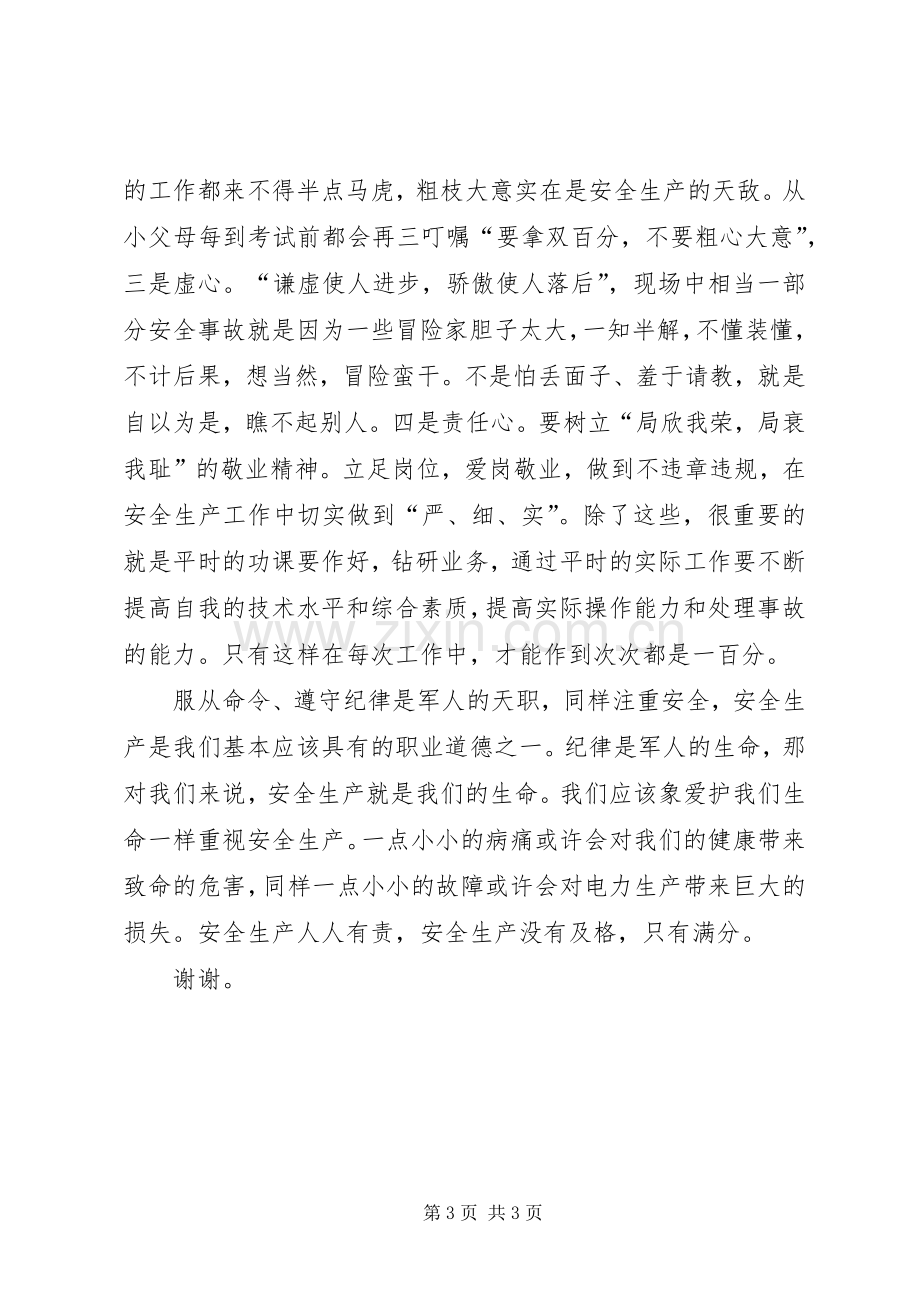 的工作都来不得半点马虎，粗枝大意实在是安全生产的天敌。从小父母每到考试前都会再三叮嘱“要拿双百分，不要粗心大意”，三是虚心。“谦虚使人进步，骄傲使人落后”，现场中相当一部分安全事故就是因为一些冒险家胆子太大，一知半解，不懂装懂，不计后果，想当然，冒险蛮干。不是怕丢面子、羞于请教，就是自以为是，瞧不起别人。四是责任心。要树立“局欣我荣，局衰我耻”的敬业精神。立足岗位，爱岗敬业，做到不违章违规，在安全生产工作中切实做到“严、细、实”。除了这些，很重要的就是平时的功课要作好，钻研业务，通过平时的实际工作要不断提高自我的技术水平和综合素质，提高实际操作能力和处理事故的能力。只有这样在每次工作中，才能作到次次都是一百分。

服从命令、遵守纪律是军人的天职，同样注重安全，安全生产是我们基本应该具有的职业道德之一。纪律是军人的生命，那对我们来说，安全生产就是我们的生命。我们应该象爱护我们生命一样重视安全生产。一点小小的病痛或许会对我们的健康带来致命的危害，同样一点小小的故障或许会对电力生产带来巨大的损失。安全生产人人有责，安全生产没有及格，只有满分。

谢谢。

第3页 共3页

www.zixin.com.cn